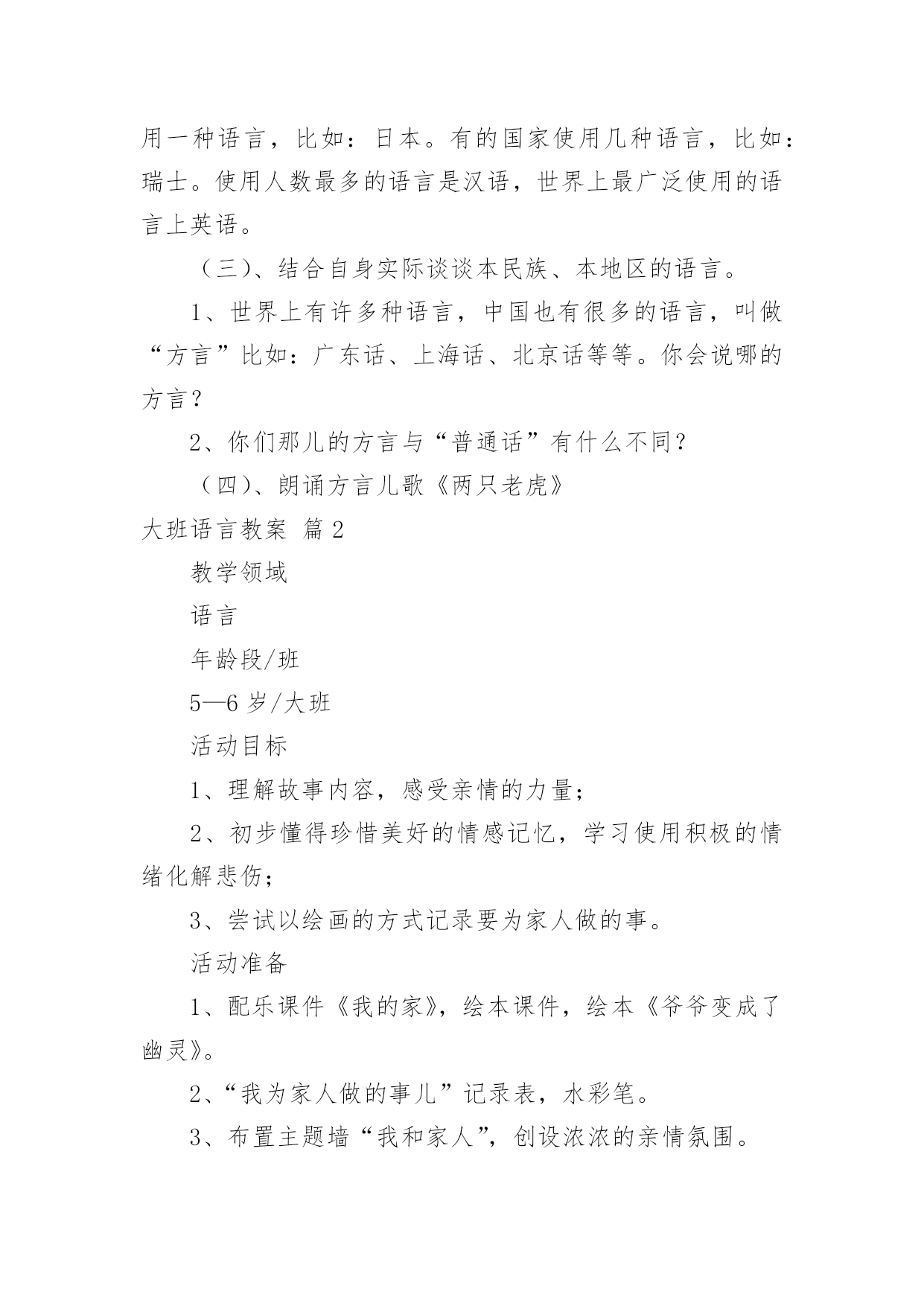 用一种语言，比如：日本。有的国家使用几种语言，比如：瑞士。使用人数最多的语言是汉语，世界上最广泛使用的语言上英语。

（三）、结合自身实际谈谈本民族、本地区的语言。

1、世界上有许多种语言，中国也有很多的语言，叫做“方言”比如：广东话、上海话、北京话等等。你会说哪的方言？

2、你们那儿的方言与“普通话”有什么不同？

（四）、朗诵方言儿歌《两只老虎》

大班语言教案 篇2

教学领域

语言

年龄段/班

5—6岁/大班

活动目标

1、理解故事内容，感受亲情的力量；

2、初步懂得珍惜美好的情感记忆，学习使用积极的情绪化解悲伤；

3、尝试以绘画的方式记录要为家人做的事。

活动准备

1、配乐课件《我的家》，绘本课件，绘本《爷爷变成了幽灵》。

2、“我为家人做的事儿”记录表，水彩笔。

3、布置主题墙“我和家人”，创设浓浓的亲情氛围。